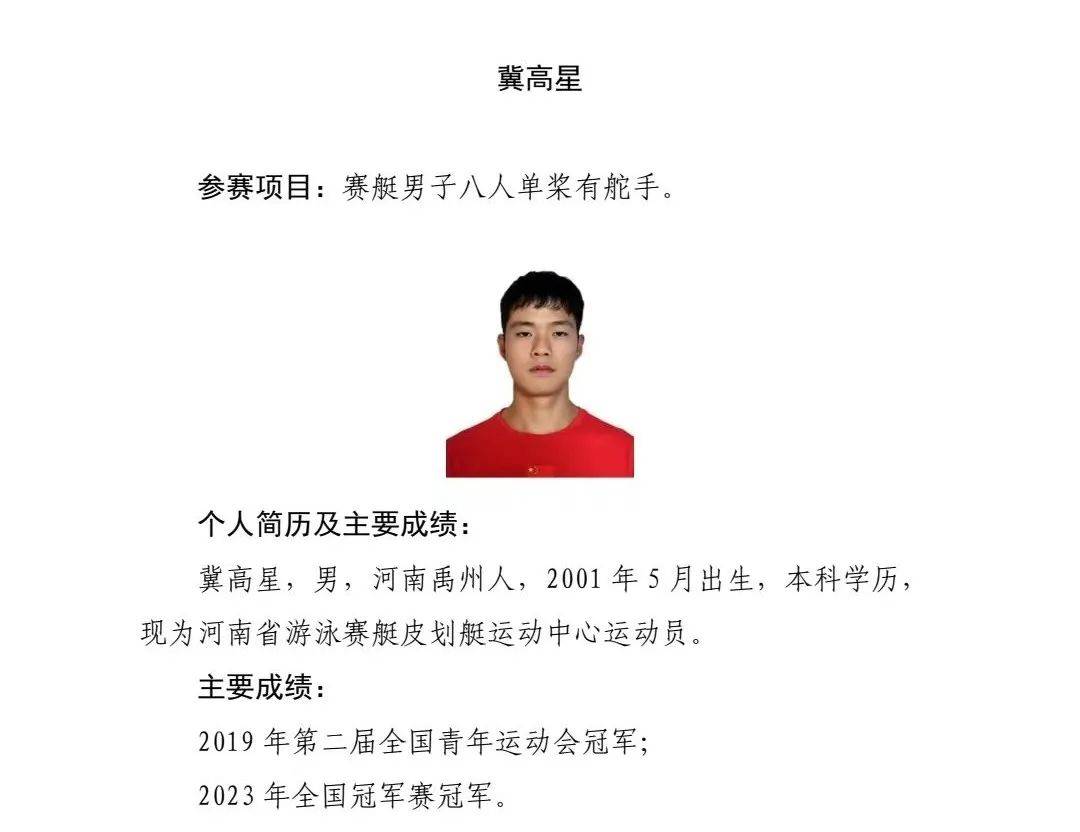 冀高星

参赛项目：赛艇男子八人单桨有舵手。

个人简历及主要成绩：

冀高星，男，河南禹州人，2001 年 5 月出生，本科学历，现为河南省游泳赛艇皮划艇运动中心运动员。

主要成绩：

2019 年第二届全国青年运动会冠军；

2023 年全国冠军赛冠军。